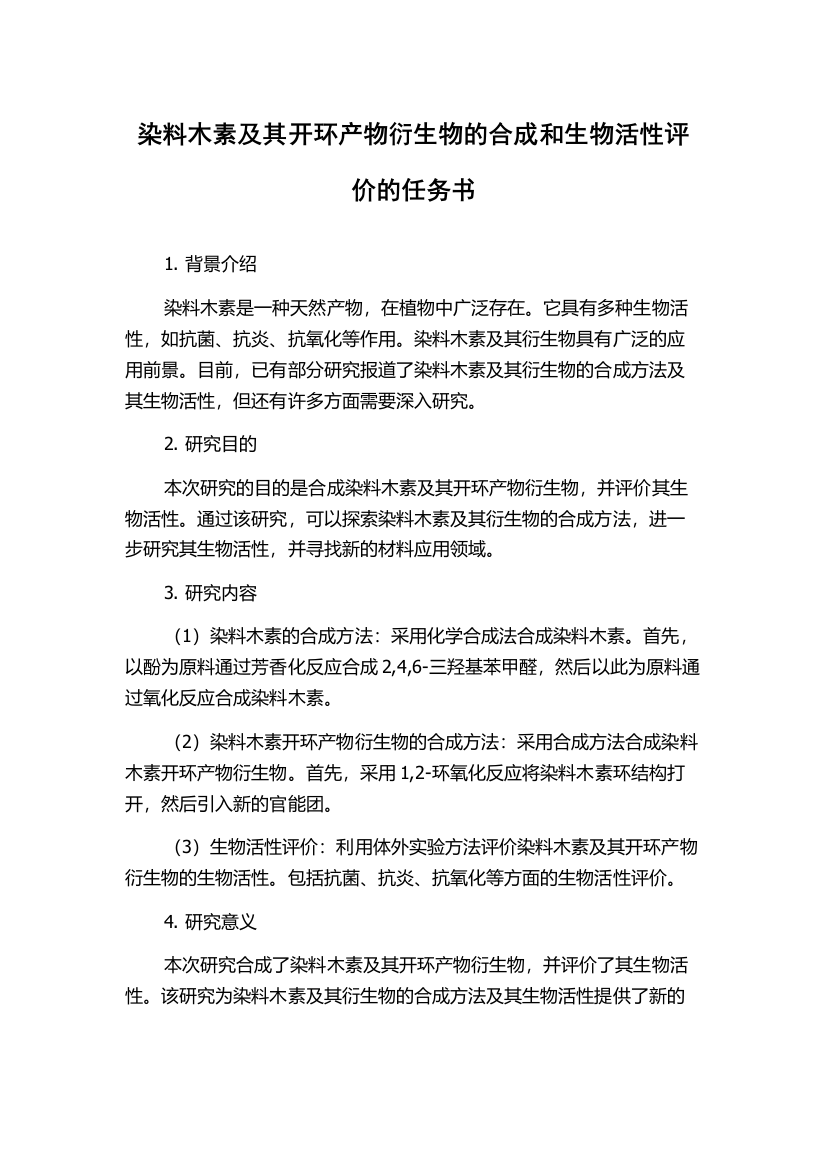 染料木素及其开环产物衍生物的合成和生物活性评价的任务书

1. 背景介绍

染料木素是一种天然产物，在植物中广泛存在。它具有多种生物活性，如抗菌、抗炎、抗氧化等作用。染料木素及其衍生物具有广泛的应用前景。目前，已有部分研究报道了染料木素及其衍生物的合成方法及其生物活性，但还有许多方面需要深入研究。

2. 研究目的

本次研究的目的是合成染料木素及其开环产物衍生物，并评价其生物活性。通过该研究，可以探索染料木素及其衍生物的合成方法，进一步研究其生物活性，并寻找新的材料应用领域。

3. 研究内容

（1）染料木素的合成方法：采用化学合成法合成染料木素。首先，以酚为原料通过芳香化反应合成 2,4,6-三羟基苯甲醛，然后以此为原料通过氧化反应合成染料木素。

（2）染料木素开环产物衍生物的合成方法：采用合成方法合成染料木素开环产物衍生物。首先，采用 1,2-环氧化反应将染料木素环结构打开，然后引入新的官能团。

（3）生物活性评价：利用体外实验方法评价染料木素及其开环产物衍生物的生物活性。包括抗菌、抗炎、抗氧化等方面的生物活性评价。

4. 研究意义

本次研究合成了染料木素及其开环产物衍生物，并评价了其生物活性。该研究为染料木素及其衍生物的合成方法及其生物活性提供了新的